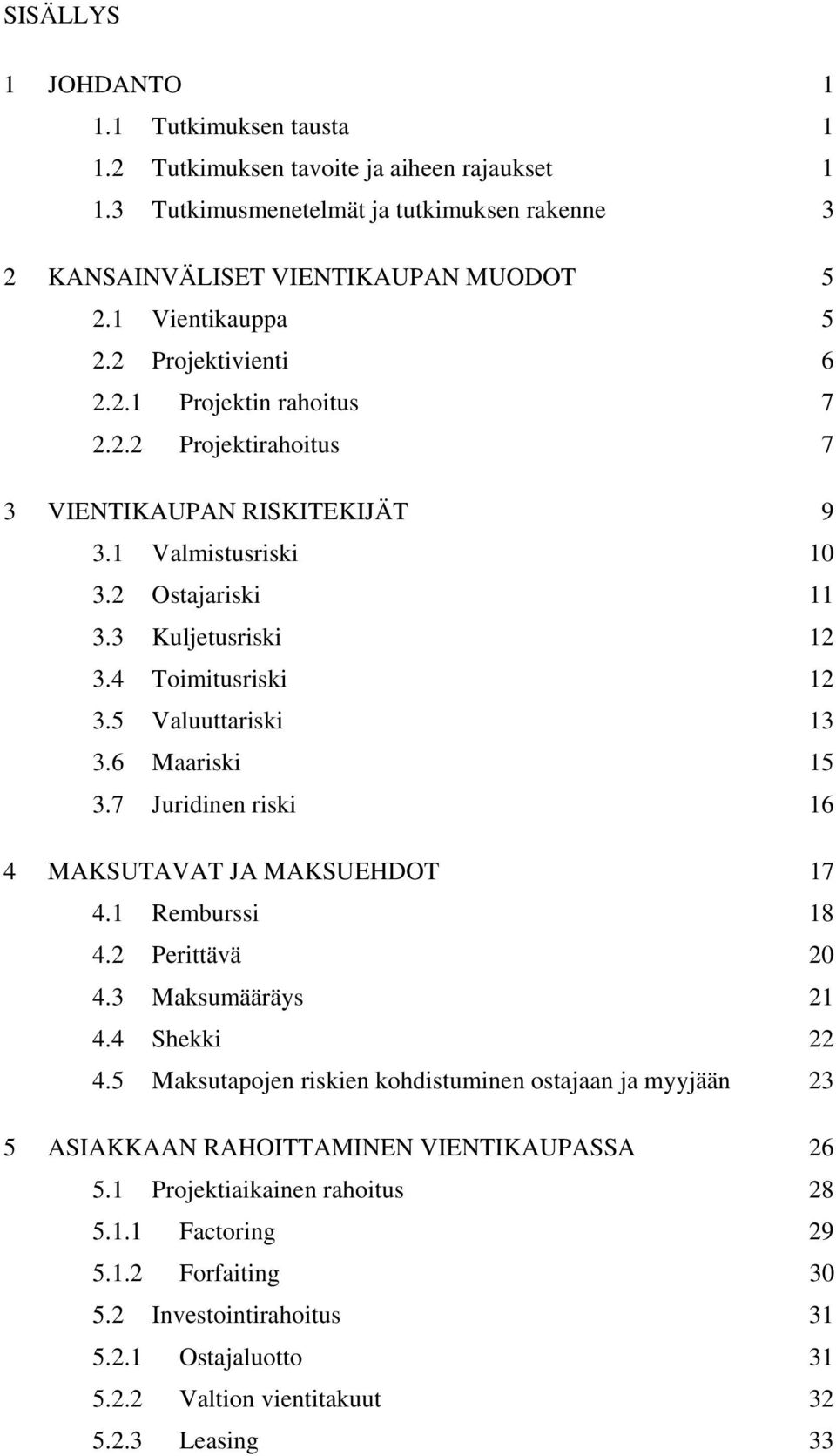 SISÄLLYS

1 JOHDANTO 1
1.1 Tutkimuksen tausta 1
1.2 Tutkimuksen tavoite ja aiheen rajaukset 1
1.3 Tutkimusmenetelmät ja tutkimuksen rakenne 3

2 KANSAINVÄLISET VIENTIKAUPAN MUODOT 5
2.1 Vientikauppa 5
2.2 Projektivienti 6
2.2.1 Projektin rahoitus 7
2.2.2 Projektirahoitus 7

3 VIENTIKAUPAN RISKITEKIJÄT 9
3.1 Valmistusriski 10
3.2 Ostajariski 11
3.3 Kuljetusriski 12
3.4 Toimitusriski 12
3.5 Valuuttariski 13
3.6 Maariski 15
3.7 Juridinen riski 16

4 MAKSUTAVAT JA MAKSUEHDOT 17
4.1 Remburssi 18
4.2 Perittävä 20
4.3 Maksumääräys 21
4.4 Shekki 22
4.5 Maksutapojen riskien kohdistuminen ostajaan ja myyjään 23

5 ASIAKKAAN RAHOITTAMINEN VIENTIKAUPASSA 26
5.1 Projektiaikainen rahoitus 28
5.1.1 Factoring 29
5.1.2 Forfaiting 30
5.2 Investointirahoitus 31
5.2.1 Ostajaluotto 31
5.2.2 Valtion vientitakuut 32
5.2.3 Leasing 33